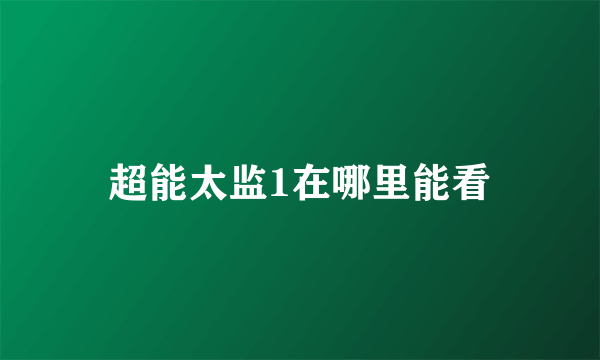 超能太监1在哪里能看